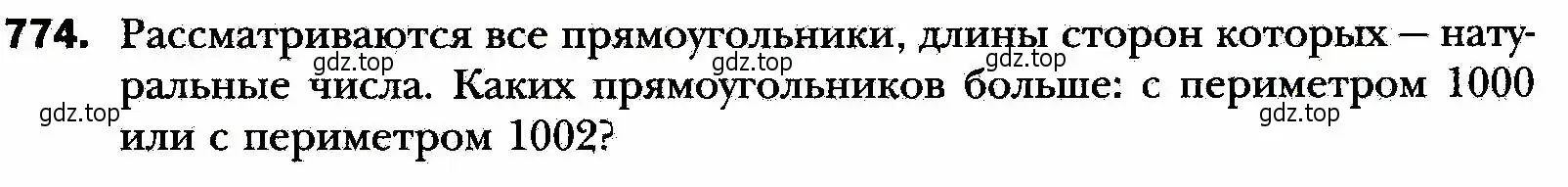 774. Рассматриваются все прямоугольники, длины сторон которых — натуральные числа. Каких прямоугольников больше: с периметром 1000 или с периметром 1002?

gdz.top gdz.top gdz.top gdz.top gdz.top